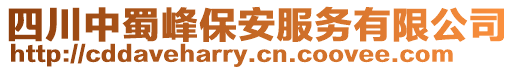 四川中蜀峰保安服务有限公司
http://cddaveharry.cn.coovee.com